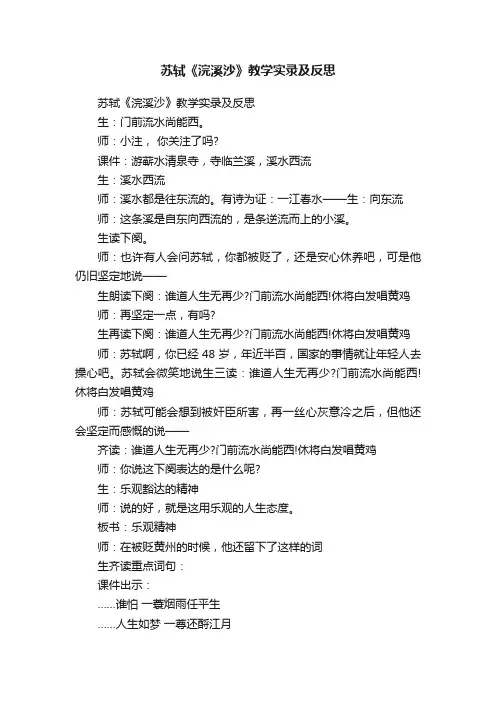 苏轼《浣溪沙》教学实录及反思

苏轼《浣溪沙》教学实录及反思

生：门前流水尚能西。

师：小注，你关注了吗?

课件：游蕲水清泉寺，寺临兰溪，溪水西流

生：溪水西流

师：溪水都是往东流的。有诗为证：一江春水——生：向东流

师：这条溪是自东向西流的，是条逆流而上的小溪。

生读下阕。

师：也许有人会问苏轼，你都被贬了，还是安心休养吧，可是他仍旧坚定地说——

生朗读下阕：谁道人生无再少?门前流水尚能西!休将白发唱黄鸡

师：再坚定一点，有吗?

生再读下阕：谁道人生无再少?门前流水尚能西!休将白发唱黄鸡

师：苏轼啊，你已经 48 岁，年近半百，国家的事情就让年轻人去操心吧。苏轼会微笑地说生三读：谁道人生无再少?门前流水尚能西!休将白发唱黄鸡

师：苏轼可能会想到被奸臣所害，再一丝心灰意冷之后，但他还会坚定而感慨的说——

齐读：谁道人生无再少?门前流水尚能西!休将白发唱黄鸡

师：你说这下阕表达的是什么呢?

生：乐观豁达的精神

师：说的好，就是这用乐观的人生态度。

板书：乐观精神

师：在被贬黄州的时候，他还留下了这样的词

生齐读重点词句：

课件出示：

……谁怕 一蓑烟雨任平生

……人生如梦 一尊还酹江月